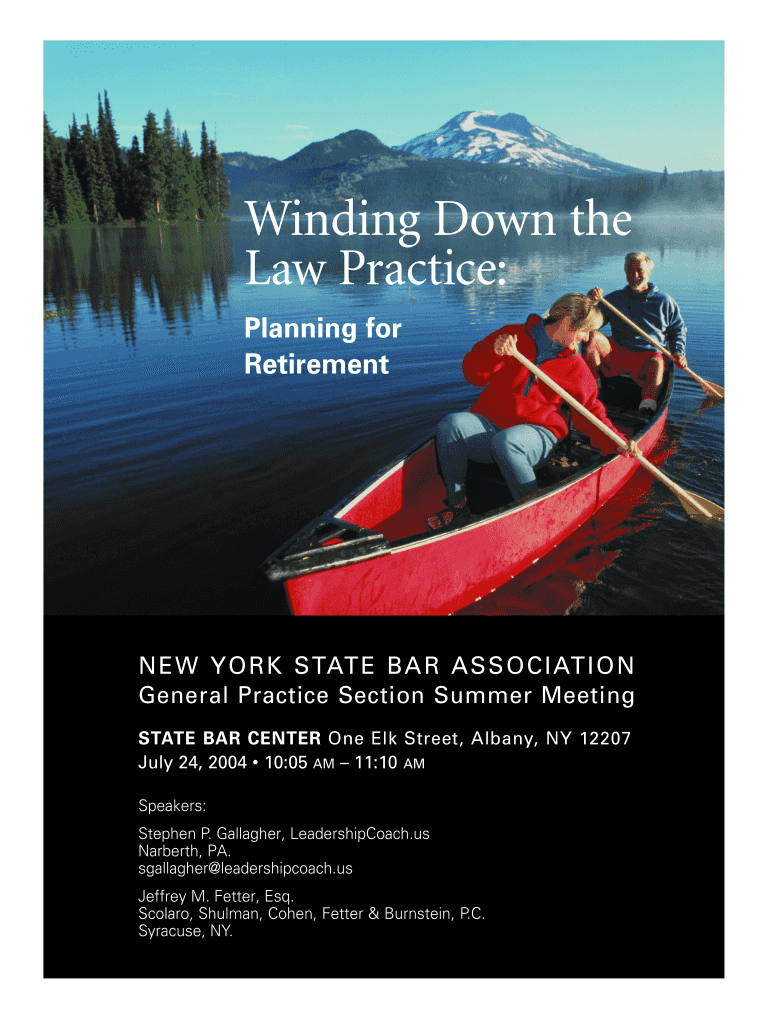 Winding Down the Law Practice:

Planning for Retirement

NEW YORK STATE BAR ASSOCIATION
General Practice Section Summer Meeting

STATE BAR CENTER One Elk Street, Albany, NY 12207
July 24, 2004 • 10:05 AM – 11:10 AM

Speakers:

Stephen P. Gallagher, LeadershipCoach.us
Narberth, PA.
sgallagher@leadershipcoach.us

Jeffrey M. Fetter, Esq.
Scolaro, Shulman, Cohen, Fetter & Burnstein, P.C.
Syracuse, NY.